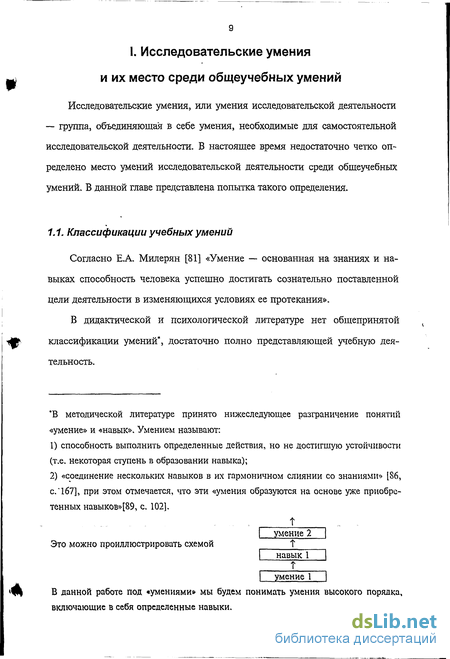 9

I. Исследовательские умения
и их место среди общеучебных умений

Исследовательские умения, или умения исследовательской деятельности — группа, объединяющая в себе умения, необходимые для самостоятельной исследовательской деятельности. В настоящее время недостаточно четко определено место умений исследовательской деятельности среди общеучебных умений. В данной главе представлена попытка такого определения.

1.1. Классификации учебных умений

Согласно Е.А. Милерян [81] «Умение — основанная на знаниях и навыках способность человека успешно достигать сознательно поставленной цели деятельности в изменяющихся условиях ее протекания».

В дидактической и психологической литературе нет общепринятой классификации умений*, достаточно полно представляющей учебную деятельность.

*В методической литературе принято нижеследующее разграничение понятий «умение» и «навык». Умением называют:
1) способность выполнить определенные действия, но не достигшую устойчивости (т.е. некоторая ступень в образовании навыка);
2) «соединение нескольких навыков в их гармоничном слиянии со знаниями» [86, с. 167], при этом отмечается, что эти «умения образуются на основе уже приобретенных навыков»[89, с. 102].

Это можно проиллюстрировать схемой

↑
умение 2
↑
навык 1
↑
умение 1

В данной работе под «умениями» мы будем понимать умения высокого порядка, включающие в себя определенные навыки.

dsLib.net
библиотека диссертаций